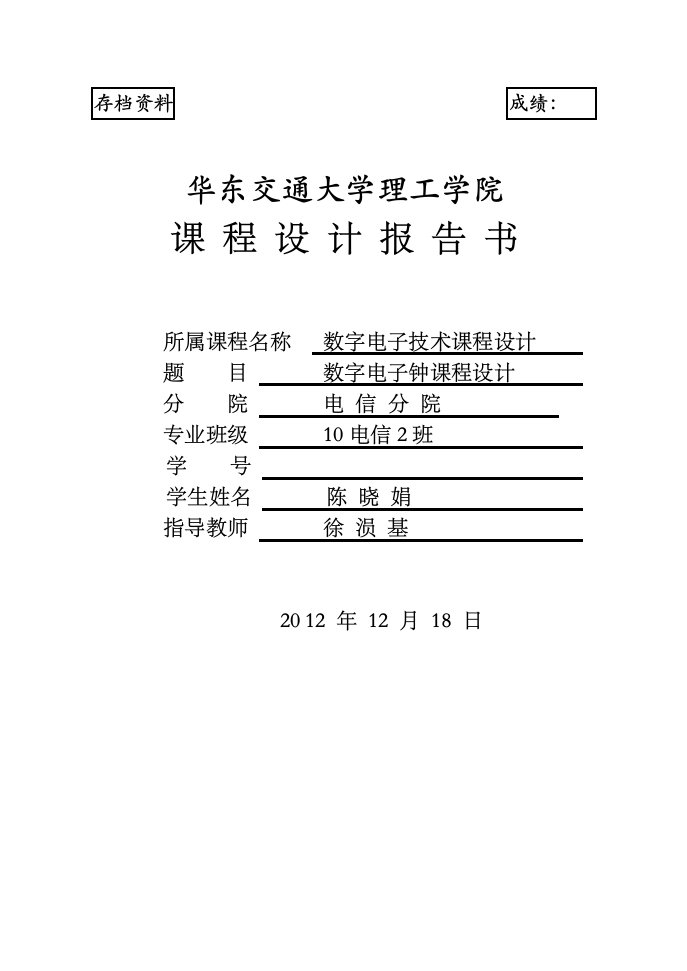 存档资料

成绩：

华东交通大学理工学院
课 程 设 计 报 告 书

所属课程名称 数字电子技术课程设计
题 目 数字电子钟课程设计
分 院 电 信 分 院
专业班级 10 电信 2 班
学 号
学生姓名 陈 晓 娟
指导教师 徐 涢 基

2012 年 12 月 18 日